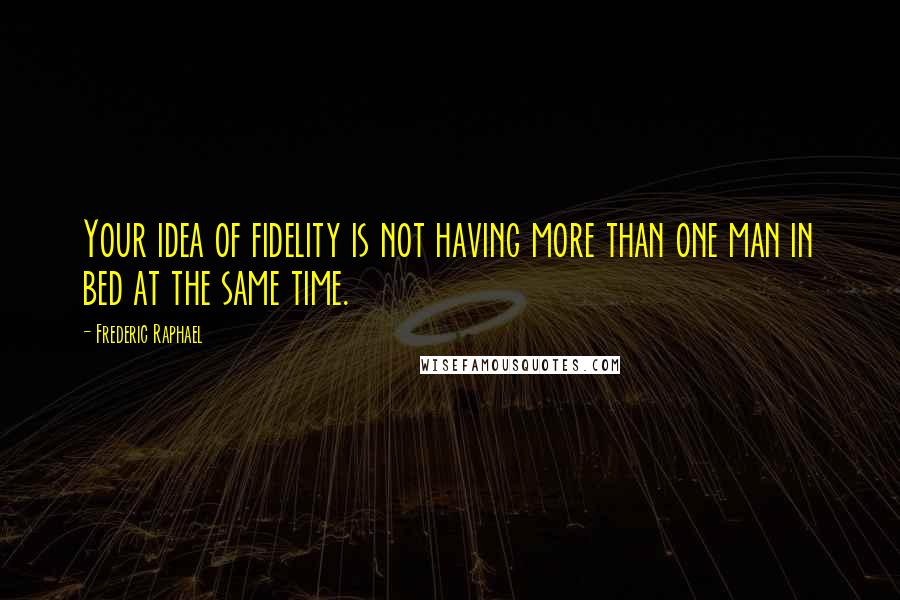 Your idea of fidelity is not having more than one man in bed at the same time.

- Frederic Raphael

WISEFAMOUSQUOTES.COM